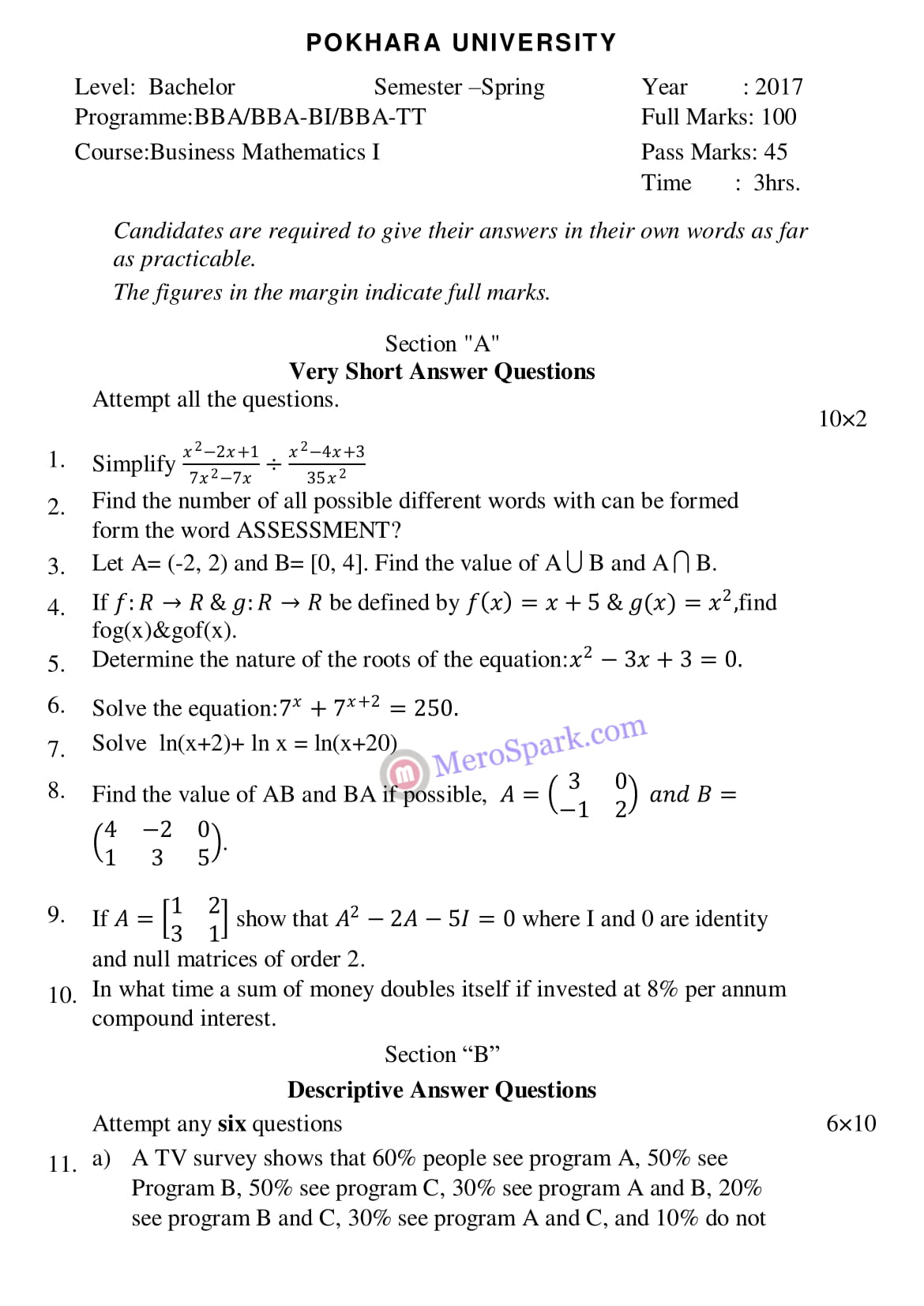 POKHARA UNIVERSITY

Level: Bachelor Semester –Spring Year : 2017
Programme:BBA/BBA-BI/BBA-TT Full Marks: 100
Course:Business Mathematics I Pass Marks: 45
Time : 3hrs.

Candidates are required to give their answers in their own words as far as practicable.
The figures in the margin indicate full marks.

Section "A"
Very Short Answer Questions
Attempt all the questions.
10×2

1. Simplify $\frac{x^2-2x+1}{7x^2-7x} \div \frac{x^2-4x+3}{35x^2}$
2. Find the number of all possible different words with can be formed form the word ASSESSMENT?
3. Let A= (-2, 2) and B= [0, 4]. Find the value of A$\bigcup$B and A$\bigcap$B.
4. If $f: R \rightarrow R$ & $g: R \rightarrow R$ be defined by $f(x) = x + 5$ & $g(x) = x^2$,find fog(x)&gof(x).
5. Determine the nature of the roots of the equation:$x^2 - 3x + 3 = 0$.
6. Solve the equation:$7^x + 7^{x+2} = 250$.
7. Solve ln(x+2)+ ln x = ln(x+20)
MeroSpark.com
8. Find the value of AB and BA if possible, $A = \begin{pmatrix} 3 & 0 \\ -1 & 2 \end{pmatrix}$ and $B = \begin{pmatrix} 4 & -2 & 0 \\ 1 & 3 & 5 \end{pmatrix}$.
9. If $A = \begin{bmatrix} 1 & 2 \\ 3 & 1 \end{bmatrix}$ show that $A^2 - 2A - 5I = 0$ where I and 0 are identity and null matrices of order 2.
10. In what time a sum of money doubles itself if invested at 8% per annum compound interest.

Section “B”
Descriptive Answer Questions
Attempt any six questions
6×10

11. a) A TV survey shows that 60% people see program A, 50% see Program B, 50% see program C, 30% see program A and B, 20% see program B and C, 30% see program A and C, and 10% do not